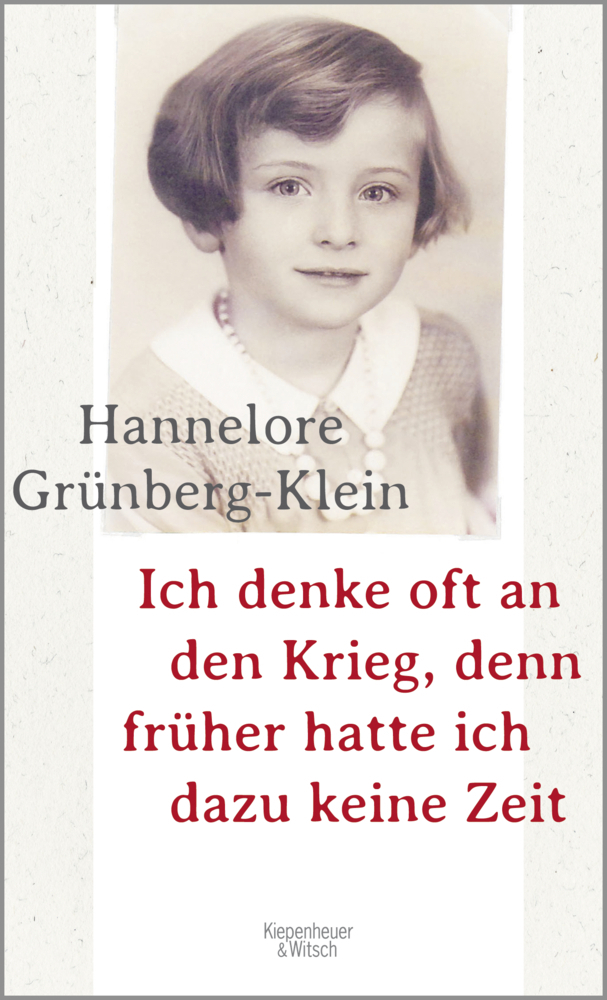 Hannelore Grünberg-Klein

Ich denke oft an den Krieg, denn früher hatte ich dazu keine Zeit

Kiepenheuer & Witsch